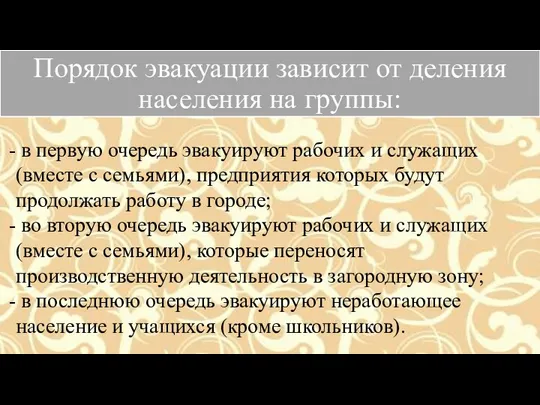 Порядок эвакуации зависит от деления населения на группы:

- в первую очередь эвакуируют рабочих и служащих (вместе с семьями), предприятия которых будут продолжать работу в городе;
- во вторую очередь эвакуируют рабочих и служащих (вместе с семьями), которые переносят производственную деятельность в загородную зону;
- в последнюю очередь эвакуируют неработающее население и учащихся (кроме школьников).